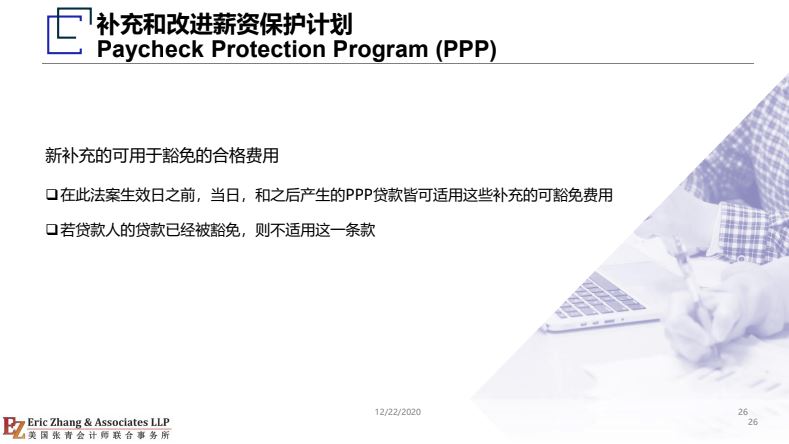 补充和改进薪资保护计划
Paycheck Protection Program (PPP)

新补充的可用于豁免的合格费用

❑ 在此法案生效日之前，当日，和之后产生的PPP贷款皆可适用这些补充的可豁免费用

❑ 若贷款人的贷款已经被豁免，则不适用这一条款

12/22/2020

26
26

EZ Eric Zhang & Associates LLP
美国张青会计师联合事务所